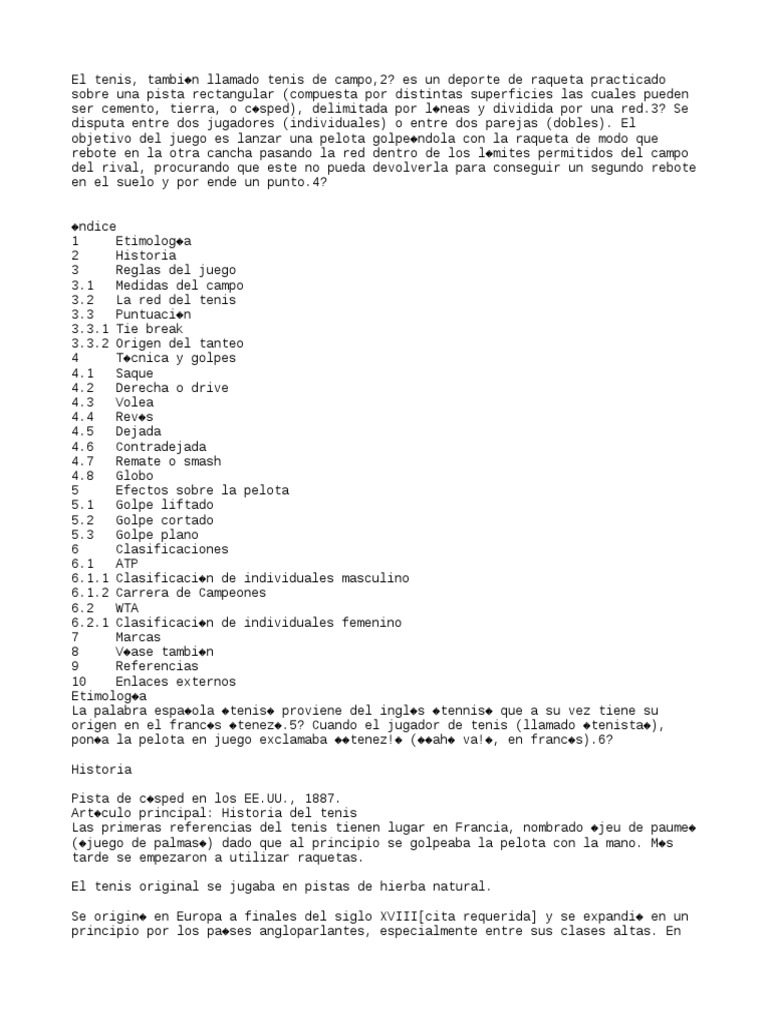 El tenis, tambi◆n llamado tenis de campo,2? es un deporte de raqueta practicado sobre una pista rectangular (compuesta por distintas superficies las cuales pueden ser cemento, tierra, o c◆sped), delimitada por l◆neas y dividida por una red.3? Se disputa entre dos jugadores (individuales) o entre dos parejas (dobles). El objetivo del juego es lanzar una pelota golpe◆ndola con la raqueta de modo que rebote en la otra cancha pasando la red dentro de los l◆mites permitidos del campo del rival, procurando que este no pueda devolverla para conseguir un segundo rebote en el suelo y por ende un punto.4?

◆ndice
1 Etimolog◆a
2 Historia
3 Reglas del juego
3.1 Medidas del campo
3.2 La red del tenis
3.3 Puntuaci◆n
3.3.1 Tie break
3.3.2 Origen del tanteo
4 T◆cnica y golpes
4.1 Saque
4.2 Derecha o drive
4.3 Volea
4.4 Rev◆s
4.5 Dejada
4.6 Contradejada
4.7 Remate o smash
4.8 Globo
5 Efectos sobre la pelota
5.1 Golpe liftado
5.2 Golpe cortado
5.3 Golpe plano
6 Clasificaciones
6.1 ATP
6.1.1 Clasificaci◆n de individuales masculino
6.1.2 Carrera de Campeones
6.2 WTA
6.2.1 Clasificaci◆n de individuales femenino
7 Marcas
8 V◆ase tambi◆n
9 Referencias
10 Enlaces externos
Etimolog◆a
La palabra espa◆ola ◆tenis◆ proviene del ingl◆s ◆tennis◆ que a su vez tiene su origen en el franc◆s ◆tenez◆.5? Cuando el jugador de tenis (llamado ◆tenista◆), pon◆a la pelota en juego exclamaba ◆◆tenez!◆ (◆◆ah◆ va!◆, en franc◆s).6?

Historia

Pista de c◆sped en los EE.UU., 1887.
Art◆culo principal: Historia del tenis
Las primeras referencias del tenis tienen lugar en Francia, nombrado ◆jeu de paume◆ (◆juego de palmas◆) dado que al principio se golpeaba la pelota con la mano. M◆s tarde se empezaron a utilizar raquetas.

El tenis original se jugaba en pistas de hierba natural.

Se origin◆ en Europa a finales del siglo XVIII[cita requerida] y se expandi◆ en un principio por los pa◆ses angloparlantes, especialmente entre sus clases altas. En